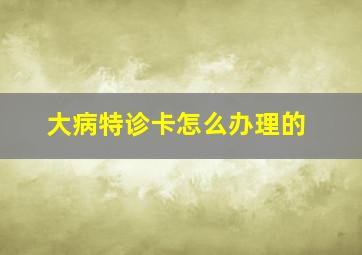 大病特诊卡怎么办理的